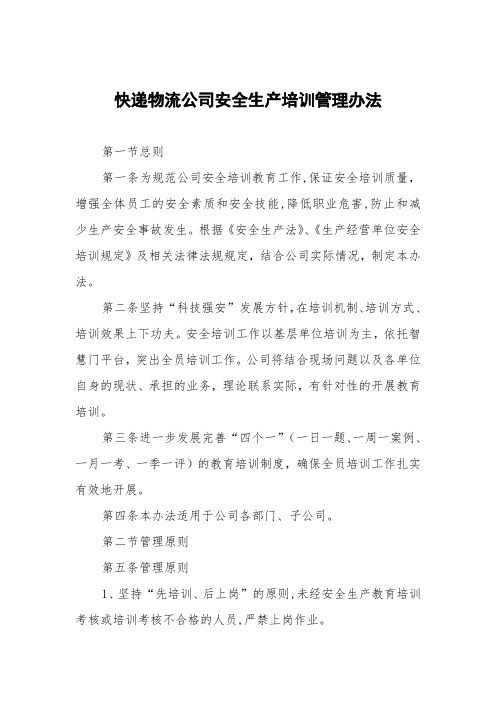 快递物流公司安全生产培训管理办法

第一节总则

第一条为规范公司安全培训教育工作,保证安全培训质量,增强全体员工的安全素质和安全技能,降低职业危害,防止和减少生产安全事故发生。根据《安全生产法》、《生产经营单位安全培训规定》及相关法律法规规定,结合公司实际情况,制定本办法。

第二条坚持“科技强安”发展方针,在培训机制、培训方式、培训效果上下功夫。安全培训工作以基层单位培训为主,依托智慧门平台,突出全员培训工作。公司将结合现场问题以及各单位自身的现状、承担的业务,理论联系实际,有针对性的开展教育培训。

第三条进一步发展完善“四个一”(一日一题、一周一案例、一月一考、一季一评)的教育培训制度,确保全员培训工作扎实有效地开展。

第四条本办法适用于公司各部门、子公司。

第二节管理原则

第五条管理原则

1、坚持“先培训、后上岗”的原则,未经安全生产教育培训考核或培训考核不合格的人员,严禁上岗作业。